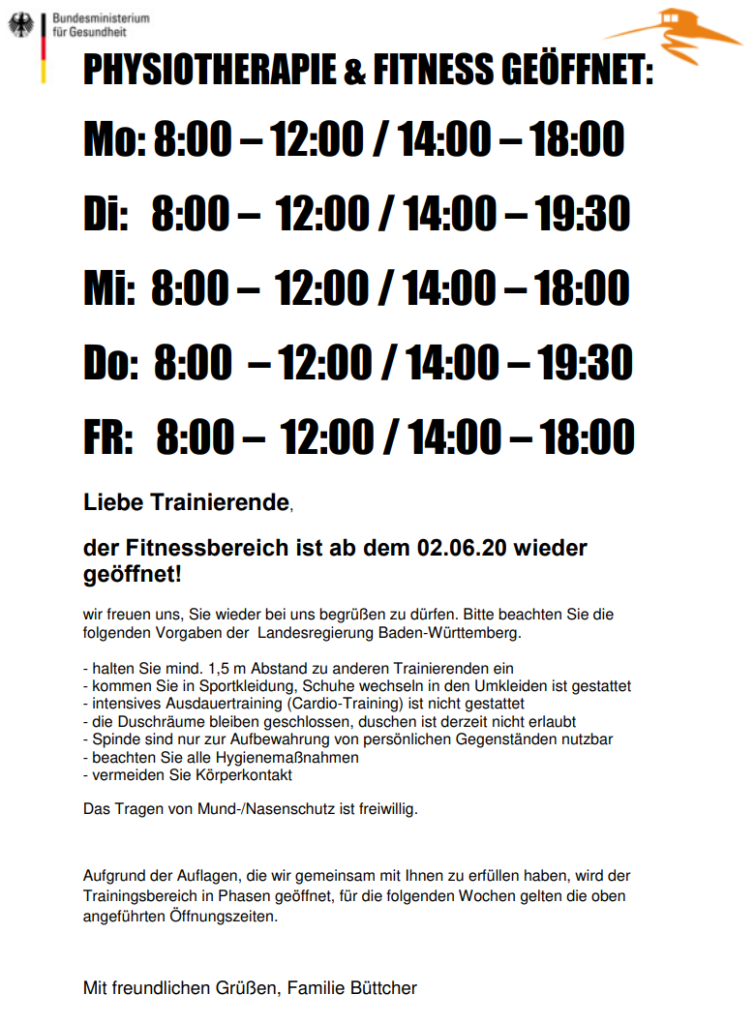 Bundesministerium für Gesundheit

PHYSIOTHERAPIE & FITNESS GEÖFFNET:

Mo: 8:00 – 12:00 / 14:00 – 18:00

Di: 8:00 – 12:00 / 14:00 – 19:30

Mi: 8:00 – 12:00 / 14:00 – 18:00

Do: 8:00 – 12:00 / 14:00 – 19:30

FR: 8:00 – 12:00 / 14:00 – 18:00

Liebe Trainierende,

der Fitnessbereich ist ab dem 02.06.20 wieder geöffnet!

wir freuen uns, Sie wieder bei uns begrüßen zu dürfen. Bitte beachten Sie die folgenden Vorgaben der Landesregierung Baden-Württemberg.

- halten Sie mind. 1,5 m Abstand zu anderen Trainierenden ein
- kommen Sie in Sportkleidung, Schuhe wechseln in den Umkleiden ist gestattet
- intensives Ausdauertraining (Cardio-Training) ist nicht gestattet
- die Duschräume bleiben geschlossen, duschen ist derzeit nicht erlaubt
- Spinde sind nur zur Aufbewahrung von persönlichen Gegenständen nutzbar
- beachten Sie alle Hygienemaßnahmen
- vermeiden Sie Körperkontakt

Das Tragen von Mund-/Nasenschutz ist freiwillig.

Aufgrund der Auflagen, die wir gemeinsam mit Ihnen zu erfüllen haben, wird der Trainingsbereich in Phasen geöffnet, für die folgenden Wochen gelten die oben angeführten Öffnungszeiten.

Mit freundlichen Grüßen, Familie Büttcher